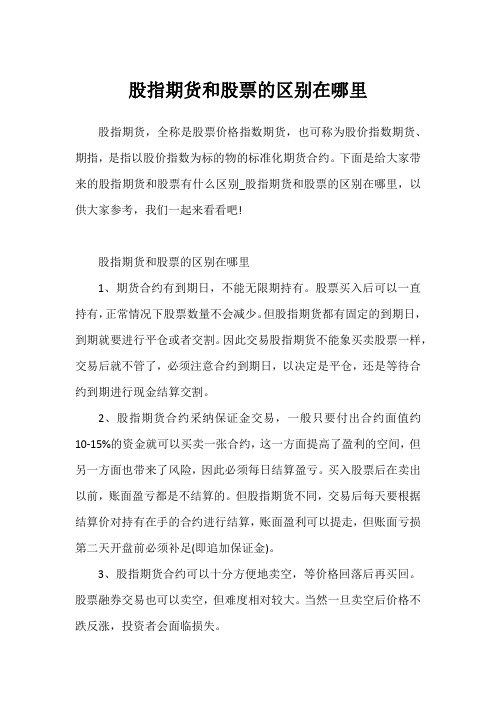 股指期货和股票的区别在哪里

股指期货，全称是股票价格指数期货，也可称为股价指数期货、期指，是指以股价指数为标的物的标准化期货合约。下面是给大家带来的股指期货和股票有什么区别_股指期货和股票的区别在哪里，以供大家参考，我们一起来看看吧!

股指期货和股票的区别在哪里

1、期货合约有到期日，不能无限期持有。股票买入后可以一直持有，正常情况下股票数量不会减少。但股指期货都有固定的到期日，到期就要进行平仓或者交割。因此交易股指期货不能象买卖股票一样，交易后就不管了，必须注意合约到期日，以决定是平仓，还是等待合约到期进行现金结算交割。

2、股指期货合约采纳保证金交易，一般只要付出合约面值约10-15%的资金就可以买卖一张合约，这一方面提高了盈利的空间，但另一方面也带来了风险，因此必须每日结算盈亏。买入股票后在卖出以前，账面盈亏都是不结算的。但股指期货不同，交易后每天要根据结算价对持有在手的合约进行结算，账面盈利可以提走，但账面亏损第二天开盘前必须补足(即追加保证金)。

3、股指期货合约可以十分方便地卖空，等价格回落后再买回。股票融券交易也可以卖空，但难度相对较大。当然一旦卖空后价格不跌反涨，投资者会面临损失。